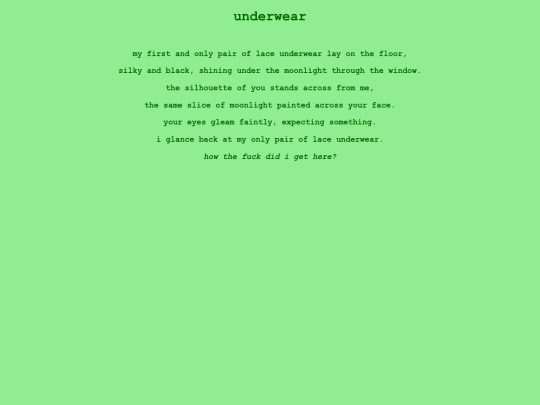 underwear

my first and only pair of lace underwear lay on the floor,
silky and black, shining under the moonlight through the window.
the silhouette of you stands across from me,
the same slice of moonlight painted across your face.
your eyes gleam faintly, expecting something.
i glance back at my only pair of lace underwear.
how the fuck did i get here?